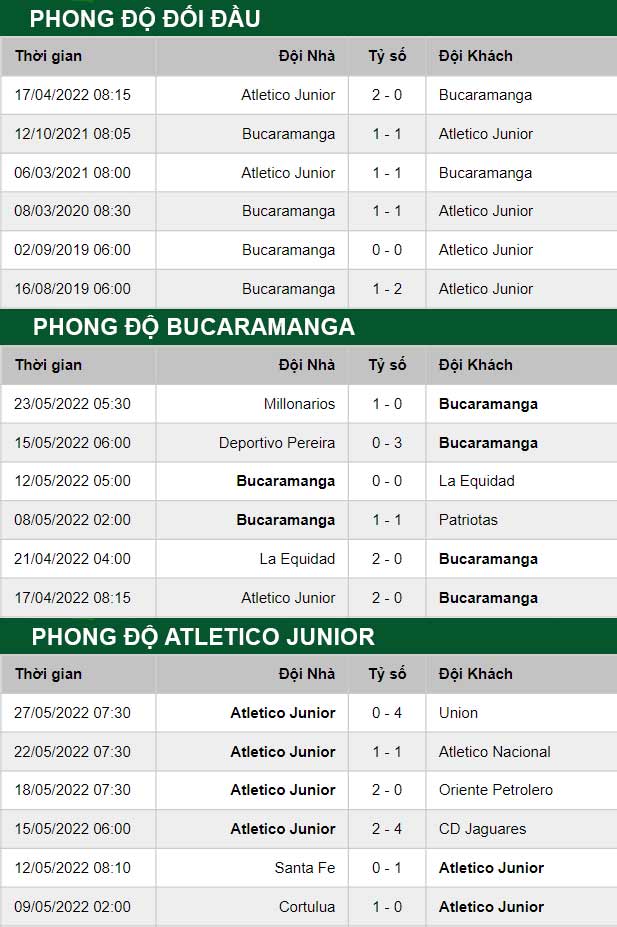 PHONG ĐỘ ĐỐI ĐẦU

| Thời gian | Đội Nhà | Tỷ số | Đội Khách |
|---|---|---|---|
| 17/04/2022 08:15 | Atletico Junior | 2 - 0 | Bucaramanga |
| 12/10/2021 08:05 | Bucaramanga | 1 - 1 | Atletico Junior |
| 06/03/2021 08:00 | Atletico Junior | 1 - 1 | Bucaramanga |
| 08/03/2020 08:30 | Bucaramanga | 1 - 1 | Atletico Junior |
| 02/09/2019 06:00 | Bucaramanga | 0 - 0 | Atletico Junior |
| 16/08/2019 06:00 | Bucaramanga | 1 - 2 | Atletico Junior |

PHONG ĐỘ BUCARAMANGA

| Thời gian | Đội Nhà | Tỷ số | Đội Khách |
|---|---|---|---|
| 23/05/2022 05:30 | Millonarios | 1 - 0 | Bucaramanga |
| 15/05/2022 06:00 | Deportivo Pereira | 0 - 3 | Bucaramanga |
| 12/05/2022 05:00 | Bucaramanga | 0 - 0 | La Equidad |
| 08/05/2022 02:00 | Bucaramanga | 1 - 1 | Patriotas |
| 21/04/2022 04:00 | La Equidad | 2 - 0 | Bucaramanga |
| 17/04/2022 08:15 | Atletico Junior | 2 - 0 | Bucaramanga |

PHONG ĐỘ ATLETICO JUNIOR

| Thời gian | Đội Nhà | Tỷ số | Đội Khách |
|---|---|---|---|
| 27/05/2022 07:30 | Atletico Junior | 0 - 4 | Union |
| 22/05/2022 07:30 | Atletico Junior | 1 - 1 | Atletico Nacional |
| 18/05/2022 07:30 | Atletico Junior | 2 - 0 | Oriente Petrolero |
| 15/05/2022 06:00 | Atletico Junior | 2 - 4 | CD Jaguares |
| 12/05/2022 08:10 | Santa Fe | 0 - 1 | Atletico Junior |
| 09/05/2022 02:00 | Cortulua | 1 - 0 | Atletico Junior |